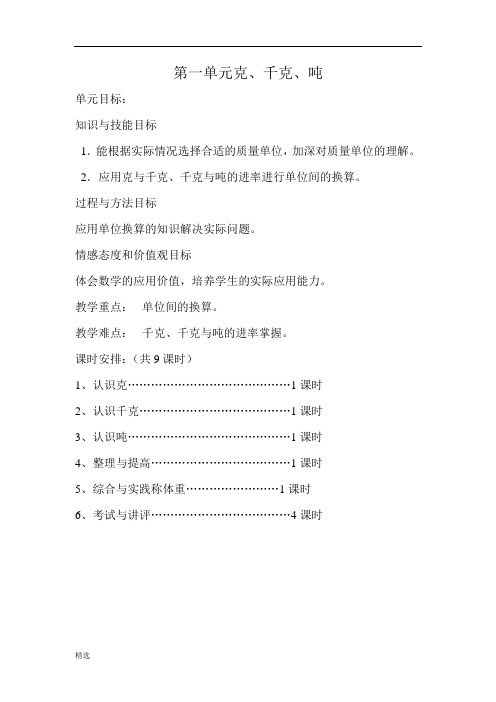 第一单元克、千克、吨

单元目标：

知识与技能目标

1．能根据实际情况选择合适的质量单位，加深对质量单位的理解。

2．应用克与千克、千克与吨的进率进行单位间的换算。

过程与方法目标

应用单位换算的知识解决实际问题。

情感态度和价值观目标

体会数学的应用价值，培养学生的实际应用能力。

教学重点：　单位间的换算。

教学难点：　千克、千克与吨的进率掌握。

课时安排：（共 9 课时）

1、认识克……………………………………1 课时

2、认识千克…………………………………1 课时

3、认识吨……………………………………1 课时

4、整理与提高………………………………1 课时

5、综合与实践称体重……………………1 课时

6、考试与讲评………………………………4 课时

精选